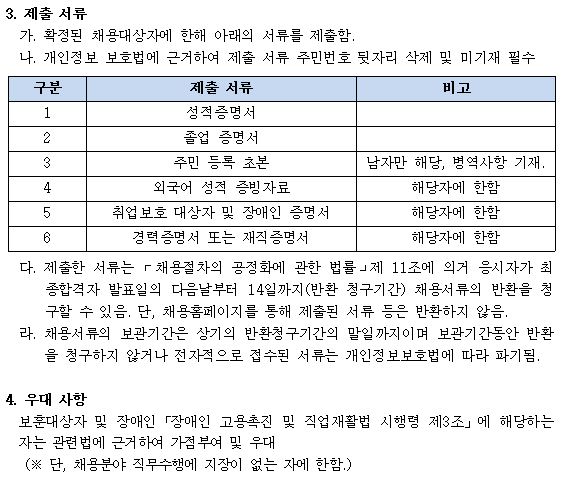 3. 제출 서류
가. 확정된 채용대상자에 한해 아래의 서류를 제출함.
나. 개인정보 보호법에 근거하여 제출 서류 주민번호 뒷자리 삭제 및 미기재 필수

| 구분 | 제출 서류 | 비고 |
|---|---|---|
| 1 | 성적증명서 | |
| 2 | 졸업 증명서 | |
| 3 | 주민 등록 초본 | 남자만 해당, 병역사항 기재. |
| 4 | 외국어 성적 증빙자료 | 해당자에 한함 |
| 5 | 취업보호 대상자 및 장애인 증명서 | 해당자에 한함 |
| 6 | 경력증명서 또는 재직증명서 | 해당자에 한함 |

다. 제출한 서류는 「채용절차의 공정화에 관한 법률」제 11조에 의거 응시자가 최종합격자 발표일의 다음날부터 14일까지(반환 청구기간) 채용서류의 반환을 청구할 수 있음. 단, 채용홈페이지를 통해 제출된 서류 등은 반환하지 않음.
라. 채용서류의 보관기간은 상기의 반환청구기간의 말일까지이며 보관기간동안 반환을 청구하지 않거나 전자적으로 접수된 서류는 개인정보보호법에 따라 파기됨.

4. 우대 사항
보훈대상자 및 장애인 「장애인 고용촉진 및 직업재활법 시행령 제3조」에 해당하는 자는 관련법에 근거하여 가점부여 및 우대
(※ 단, 채용분야 직무수행에 지장이 없는 자에 한함.)